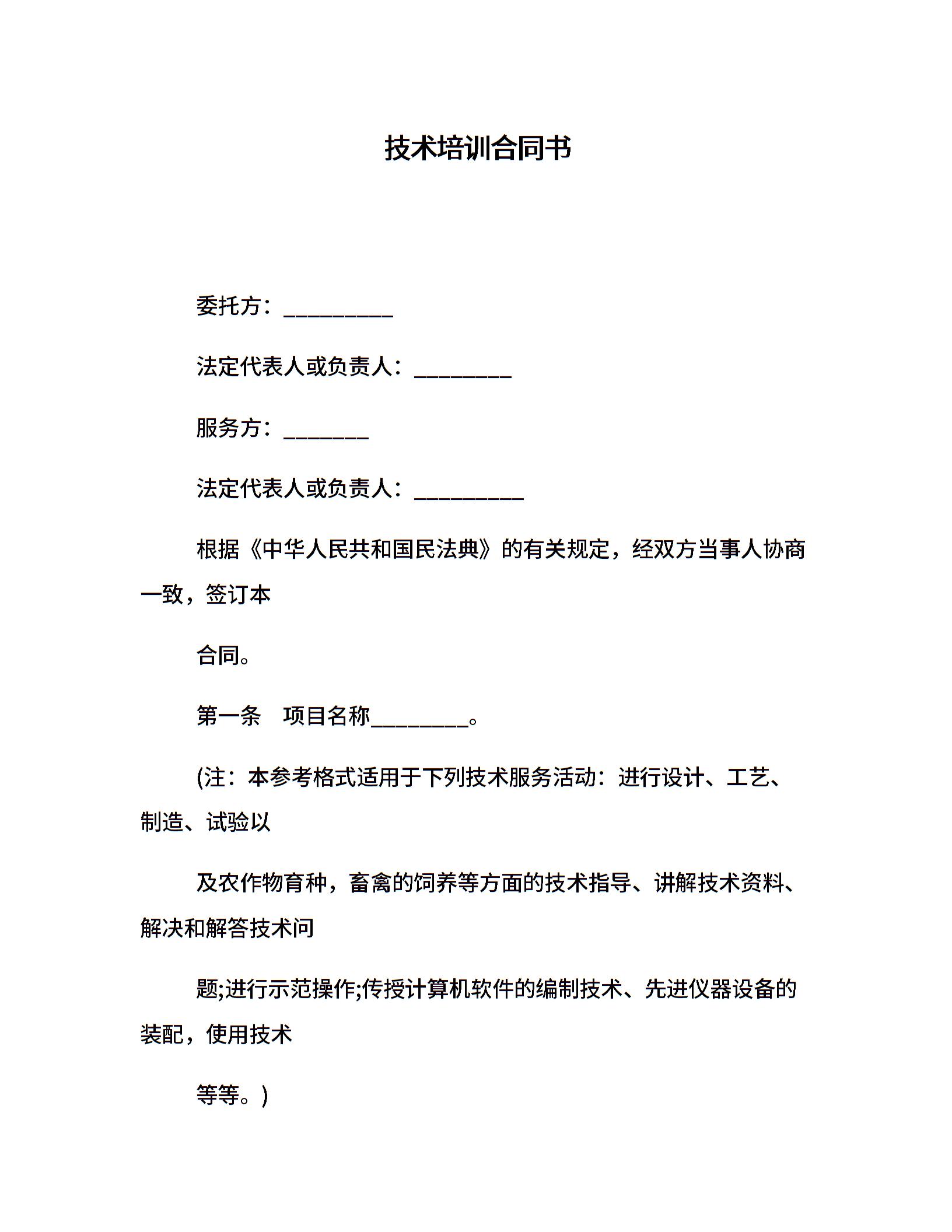 技术培训合同书

委托方：__________

法定代表人或负责人：_________

服务方：________

法定代表人或负责人：__________

根据《中华人民共和国民法典》的有关规定，经双方当事人协商一致，签订本

合同。

第一条　项目名称_________。

(注：本参考格式适用于下列技术服务活动：进行设计、工艺、制造、试验以

及农作物育种，畜禽的饲养等方面的技术指导、讲解技术资料、解决和解答技术问

题;进行示范操作;传授计算机软件的编制技术、先进仪器设备的装配，使用技术

等等。)